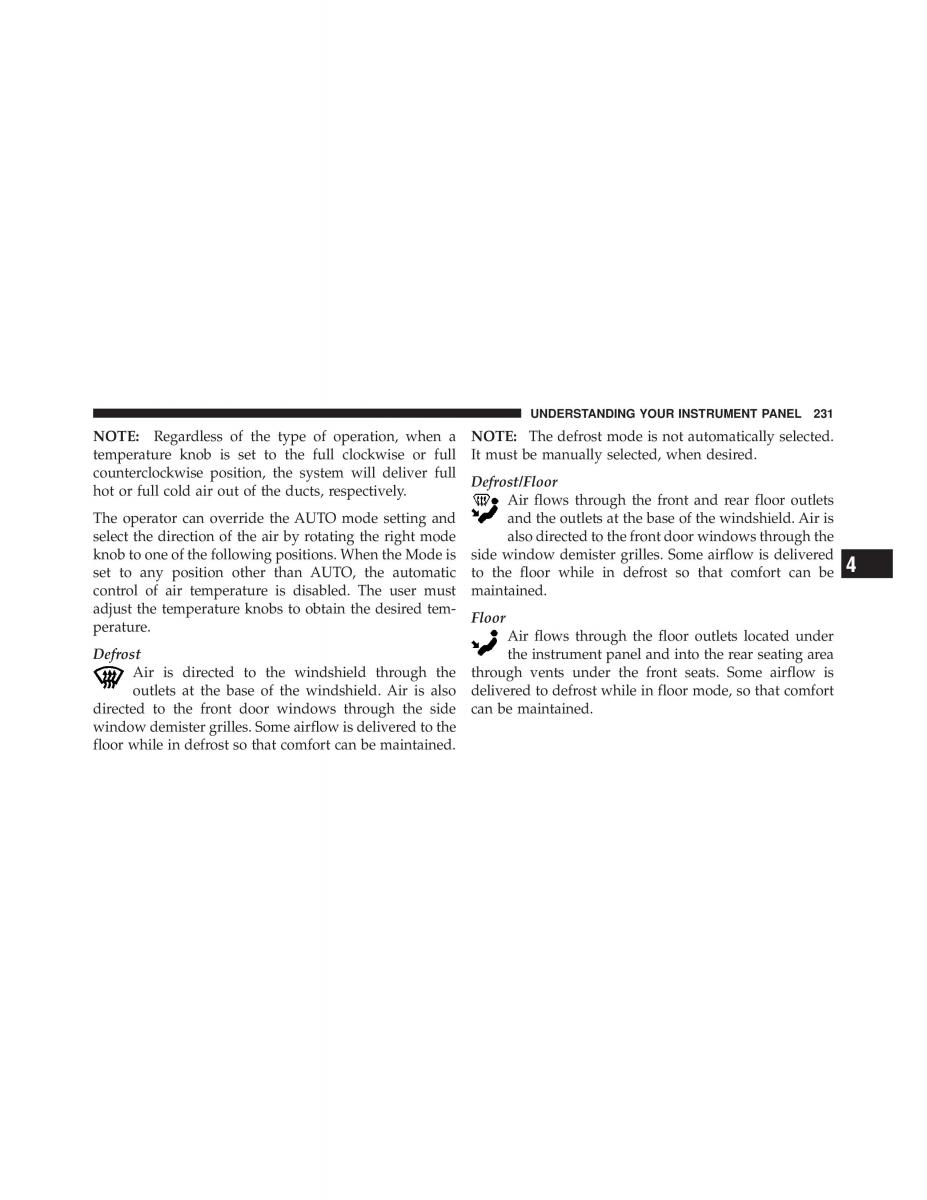 UNDERSTANDING YOUR INSTRUMENT PANEL 231

NOTE: Regardless of the type of operation, when a temperature knob is set to the full clockwise or full counterclockwise position, the system will deliver full hot or full cold air out of the ducts, respectively.

The operator can override the AUTO mode setting and select the direction of the air by rotating the right mode knob to one of the following positions. When the Mode is set to any position other than AUTO, the automatic control of air temperature is disabled. The user must adjust the temperature knobs to obtain the desired temperature.

Defrost

Air is directed to the windshield through the outlets at the base of the windshield. Air is also directed to the front door windows through the side window demister grilles. Some airflow is delivered to the floor while in defrost so that comfort can be maintained.

NOTE: The defrost mode is not automatically selected. It must be manually selected, when desired.

Defrost/Floor

Air flows through the front and rear floor outlets and the outlets at the base of the windshield. Air is also directed to the front door windows through the side window demister grilles. Some airflow is delivered to the floor while in defrost so that comfort can be maintained.

Floor

Air flows through the floor outlets located under the instrument panel and into the rear seating area through vents under the front seats. Some airflow is delivered to defrost while in floor mode, so that comfort can be maintained.

4